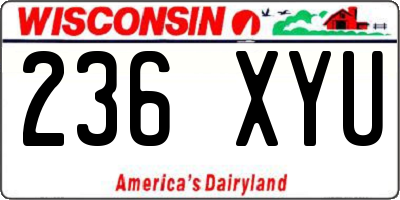 WISCONSIN

236 XYU

America's Dairyland